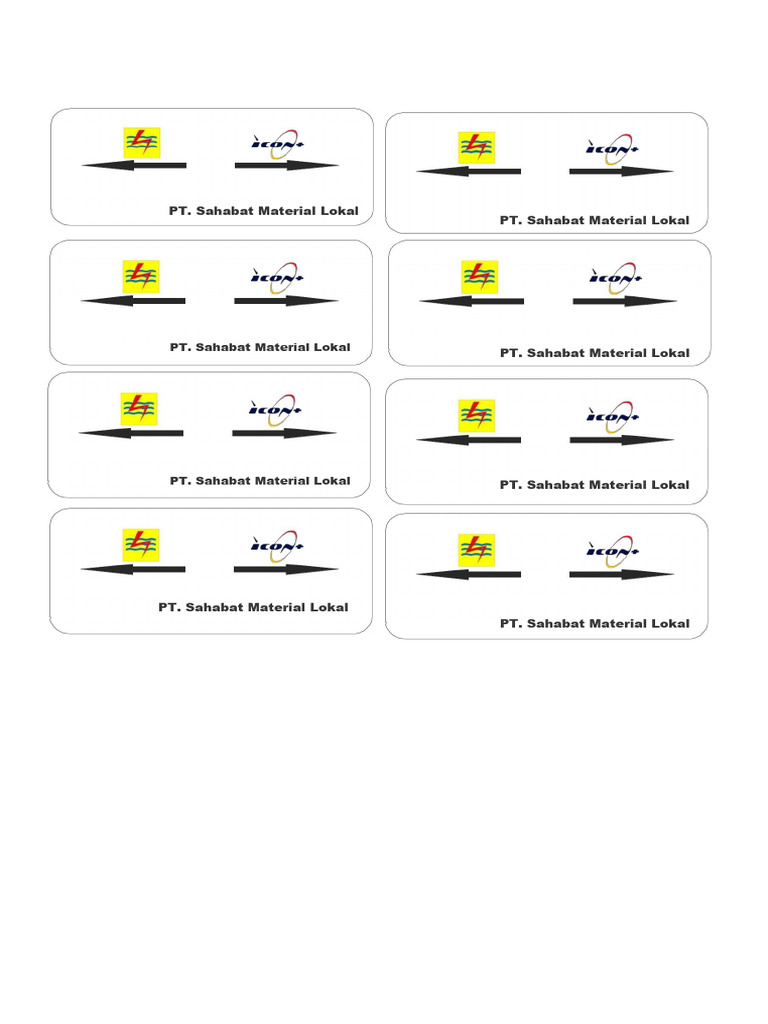 ICON+

PT. Sahabat Material Lokal

ICON+

PT. Sahabat Material Lokal

ICON+

PT. Sahabat Material Lokal

ICON+

PT. Sahabat Material Lokal

ICON+

PT. Sahabat Material Lokal

ICON+

PT. Sahabat Material Lokal

ICON+

PT. Sahabat Material Lokal

ICON+

PT. Sahabat Material Lokal